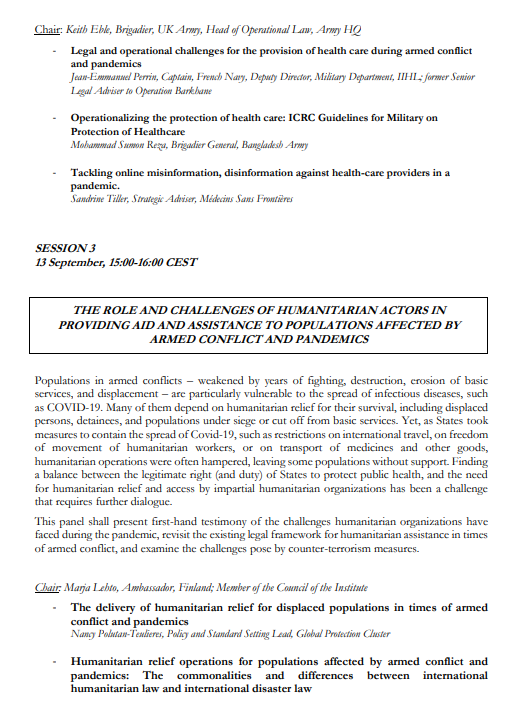 Chair: Keith Eble, Brigadier, UK Army, Head of Operational Law, Army HQ

- Legal and operational challenges for the provision of health care during armed conflict and pandemics
Jean-Emmanuel Perrin, Captain, French Navy, Deputy Director, Military Department, IIHL; former Senior Legal Adviser to Operation Barkhane

- Operationalizing the protection of health care: ICRC Guidelines for Military on Protection of Healthcare
Mohammad Sumon Reza, Brigadier General, Bangladesh Army

- Tackling online misinformation, disinformation against health-care providers in a pandemic.
Sandrine Tiller, Strategic Adviser, Médecins Sans Frontières

SESSION 3
13 September, 15:00-16:00 CEST

THE ROLE AND CHALLENGES OF HUMANITARIAN ACTORS IN PROVIDING AID AND ASSISTANCE TO POPULATIONS AFFECTED BY ARMED CONFLICT AND PANDEMICS

Populations in armed conflicts – weakened by years of fighting, destruction, erosion of basic services, and displacement – are particularly vulnerable to the spread of infectious diseases, such as COVID-19. Many of them depend on humanitarian relief for their survival, including displaced persons, detainees, and populations under siege or cut off from basic services. Yet, as States took measures to contain the spread of Covid-19, such as restrictions on international travel, on freedom of movement of humanitarian workers, or on transport of medicines and other goods, humanitarian operations were often hampered, leaving some populations without support. Finding a balance between the legitimate right (and duty) of States to protect public health, and the need for humanitarian relief and access by impartial humanitarian organizations has been a challenge that requires further dialogue.

This panel shall present first-hand testimony of the challenges humanitarian organizations have faced during the pandemic, revisit the existing legal framework for humanitarian assistance in times of armed conflict, and examine the challenges pose by counter-terrorism measures.

Chair: Marja Lehto, Ambassador, Finland; Member of the Council of the Institute

- The delivery of humanitarian relief for displaced populations in times of armed conflict and pandemics
Nancy Polutan-Teulieres, Policy and Standard Setting Lead, Global Protection Cluster

- Humanitarian relief operations for populations affected by armed conflict and pandemics: The commonalities and differences between international humanitarian law and international disaster law